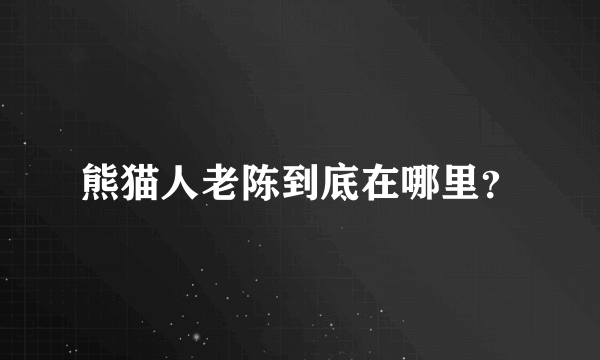 熊猫人老陈到底在哪里？